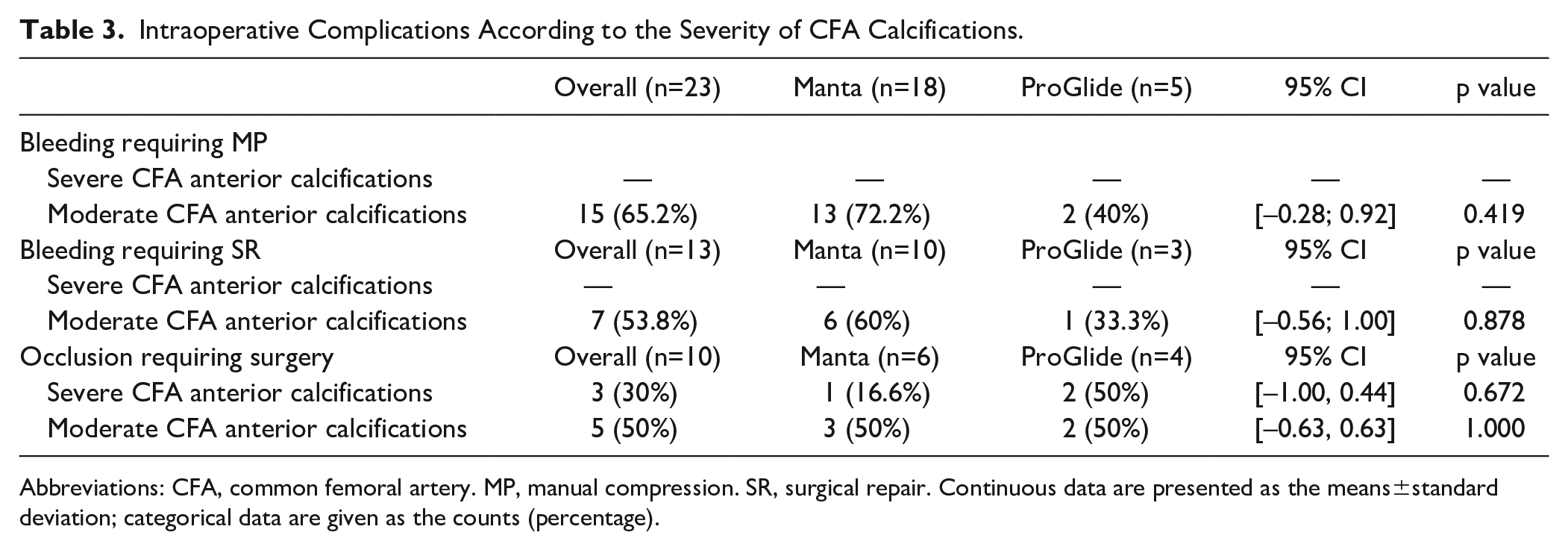 Table 3. Intraoperative Complications According to the Severity of CFA Calcifications.

|  | Overall (n=23) | Manta (n=18) | ProGlide (n=5) | 95% CI | p value |
|---|---|---|---|---|---|
| Bleeding requiring MP |  |  |  |  |  |
| Severe CFA anterior calcifications | — | — | — | — | — |
| Moderate CFA anterior calcifications | 15 (65.2%) | 13 (72.2%) | 2 (40%) | [–0.28; 0.92] | 0.419 |
| Bleeding requiring SR | Overall (n=13) | Manta (n=10) | ProGlide (n=3) | 95% CI | p value |
| Severe CFA anterior calcifications | — | — | — | — | — |
| Moderate CFA anterior calcifications | 7 (53.8%) | 6 (60%) | 1 (33.3%) | [–0.56; 1.00] | 0.878 |
| Occlusion requiring surgery | Overall (n=10) | Manta (n=6) | ProGlide (n=4) | 95% CI | p value |
| Severe CFA anterior calcifications | 3 (30%) | 1 (16.6%) | 2 (50%) | [–1.00, 0.44] | 0.672 |
| Moderate CFA anterior calcifications | 5 (50%) | 3 (50%) | 2 (50%) | [–0.63, 0.63] | 1.000 |

Abbreviations: CFA, common femoral artery. MP, manual compression. SR, surgical repair. Continuous data are presented as the means±standard deviation; categorical data are given as the counts (percentage).